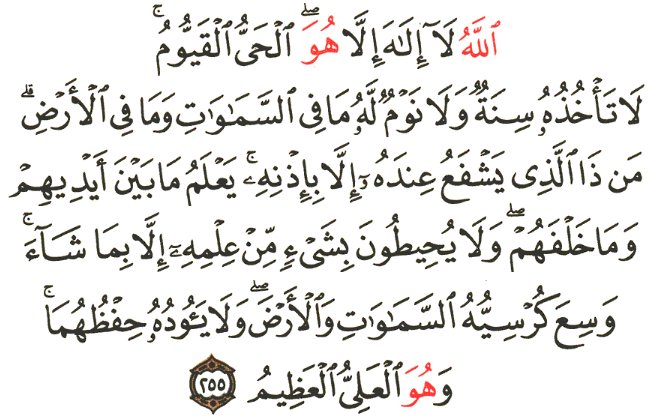 ٱللَّهُ لَآ إِلَٰهَ إِلَّا هُوَ ٱلْحَىُّ ٱلْقَيُّومُ ۚ

لَا تَأْخُذُهُۥ سِنَةٌ وَلَا نَوْمٌ ۚ لَّهُۥ مَا فِى ٱلسَّمَٰوَٰتِ وَمَا فِى ٱلْأَرْضِ ۗ

مَن ذَا ٱلَّذِى يَشْفَعُ عِندَهُۥٓ إِلَّا بِإِذْنِهِۦ ۚ يَعْلَمُ مَا بَيْنَ أَيْدِيهِمْ

وَمَا خَلْفَهُمْ ۖ وَلَا يُحِيطُونَ بِشَىْءٍ مِّنْ عِلْمِهِۦٓ إِلَّا بِمَا شَآءَ ۚ

وَسِعَ كُرْسِيُّهُ ٱلسَّمَٰوَٰتِ وَٱلْأَرْضَ ۖ وَلَا يَـُٔودُهُۥ حِفْظُهُمَا ۚ

وَهُوَ ٱلْعَلِىُّ ٱلْعَظِيمُ ٢٥٥